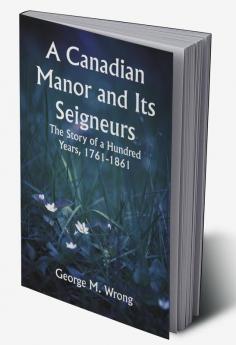 A Canadian Manor and Its Seigneurs

The Story of a Hundred Years, 1761-1861

George M. Wrong